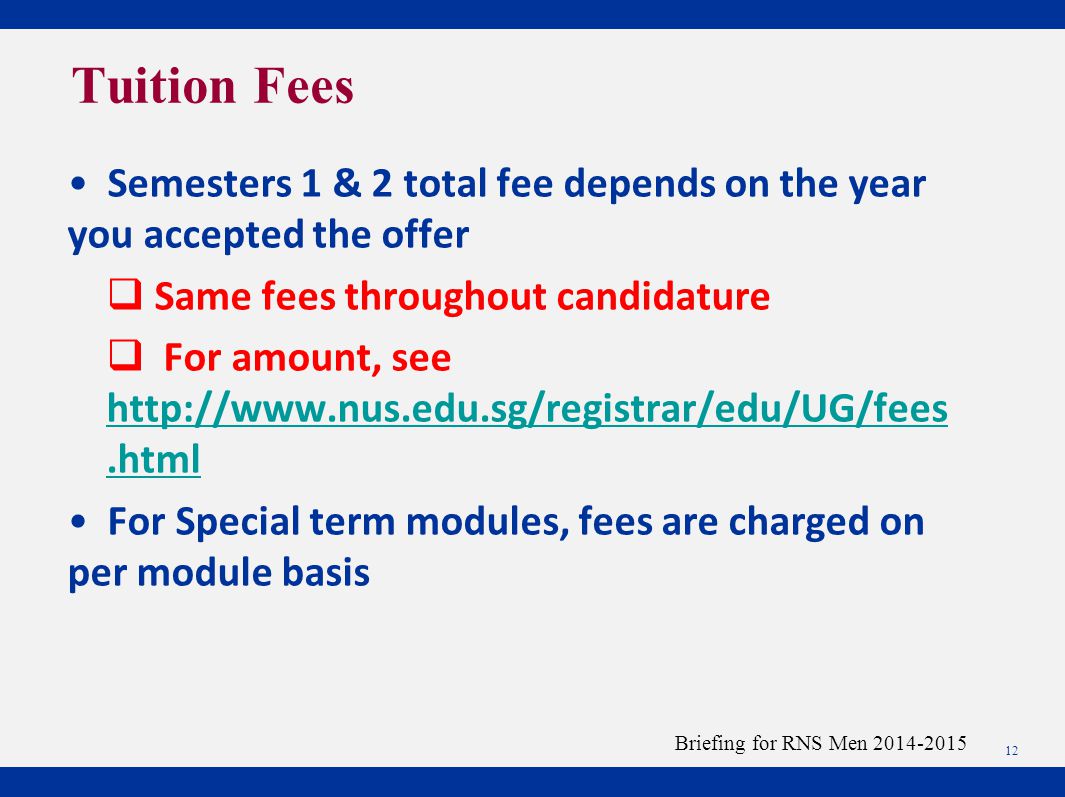 Tuition Fees

• Semesters 1 & 2 total fee depends on the year you accepted the offer

❑ Same fees throughout candidature

❑ For amount, see http://www.nus.edu.sg/registrar/edu/UG/fees.html

• For Special term modules, fees are charged on per module basis

Briefing for RNS Men 2014-2015

12